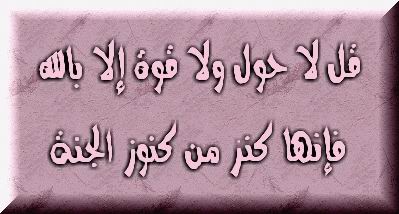 قل لا حول ولا قوة إلا بالله

فإنها كنز من كنوز الجنة